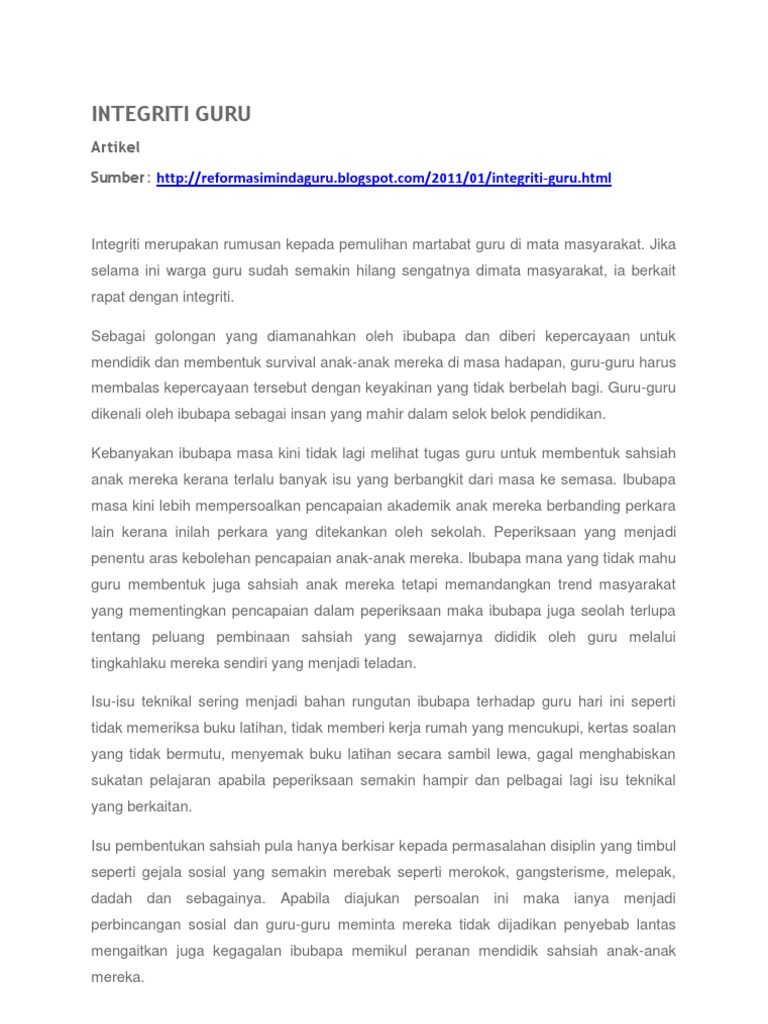 INTEGRITI GURU

Artikel

Sumber: http://reformasimindaguru.blogspot.com/2011/01/integriti-guru.html

Integriti merupakan rumusan kepada pemulihan martabat guru di mata masyarakat. Jika selama ini warga guru sudah semakin hilang sengatnya dimata masyarakat, ia berkait rapat dengan integriti.

Sebagai golongan yang diamanahkan oleh ibubapa dan diberi kepercayaan untuk mendidik dan membentuk survival anak-anak mereka di masa hadapan, guru-guru harus membalas kepercayaan tersebut dengan keyakinan yang tidak berbelah bagi. Guru-guru dikenali oleh ibubapa sebagai insan yang mahir dalam selok belok pendidikan.

Kebanyakan ibubapa masa kini tidak lagi melihat tugas guru untuk membentuk sahsiah anak mereka kerana terlalu banyak isu yang berbangkit dari masa ke semasa. Ibubapa masa kini lebih mempersoalkan pencapaian akademik anak mereka berbanding perkara lain kerana inilah perkara yang ditekankan oleh sekolah. Peperiksaan yang menjadi penentu aras kebolehan pencapaian anak-anak mereka. Ibubapa mana yang tidak mahu guru membentuk juga sahsiah anak mereka tetapi memandangkan trend masyarakat yang mementingkan pencapaian dalam peperiksaan maka ibubapa juga seolah terlupa tentang peluang pembinaan sahsiah yang sewajarnya dididik oleh guru melalui tingkahlaku mereka sendiri yang menjadi teladan.

Isu-isu teknikal sering menjadi bahan rungutan ibubapa terhadap guru hari ini seperti tidak memeriksa buku latihan, tidak memberi kerja rumah yang mencukupi, kertas soalan yang tidak bermutu, menyemak buku latihan secara sambil lewa, gagal menghabiskan sukatan pelajaran apabila peperiksaan semakin hampir dan pelbagai lagi isu teknikal yang berkaitan.

Isu pembentukan sahsiah pula hanya berkisar kepada permasalahan disiplin yang timbul seperti gejala sosial yang semakin merebak seperti merokok, gangsterisme, melepak, dadah dan sebagainya. Apabila diajukan persoalan ini maka ianya menjadi perbincangan sosial dan guru-guru meminta mereka tidak dijadikan penyebab lantas mengaitkan juga kegagalan ibubapa memikul peranan mendidik sahsiah anak-anak mereka.